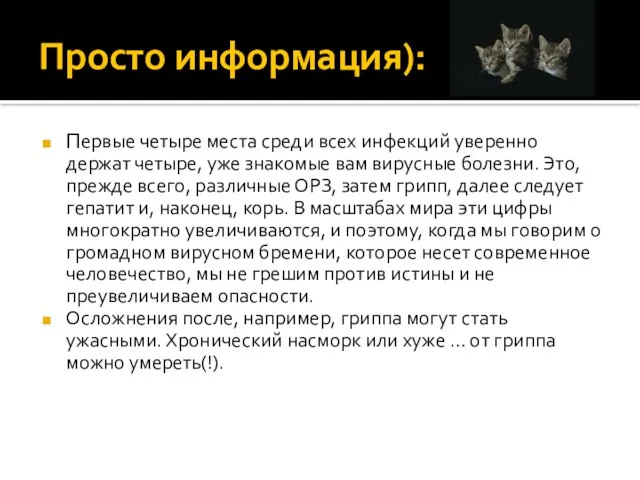 Просто информация):

Первые четыре места среди всех инфекций уверенно держат четыре, уже знакомые вам вирусные болезни. Это, прежде всего, различные ОРЗ, затем грипп, далее следует гепатит и, наконец, корь. В масштабах мира эти цифры многократно увеличиваются, и поэтому, когда мы говорим о громадном вирусном бремени, которое несет современное человечество, мы не грешим против истины и не преувеличиваем опасности.

Осложнения после, например, гриппа могут стать ужасными. Хронический насморк или хуже … от гриппа можно умереть(!).